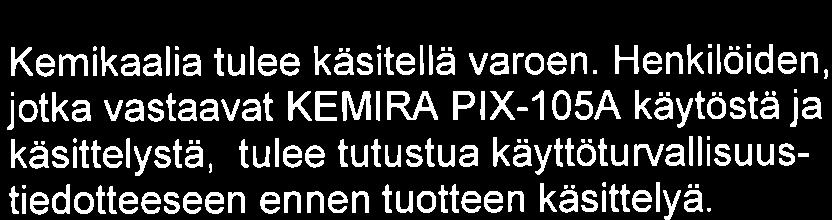 Kemikaalia tulee käsitellä varoen. Henkilöiden, jotka vastaavat KEMIRA PIX-105A käytöstä ja käsittelystä, tulee tutustua käyttöturvallisuustiedotteeseen ennen tuotteen käsittelyä.